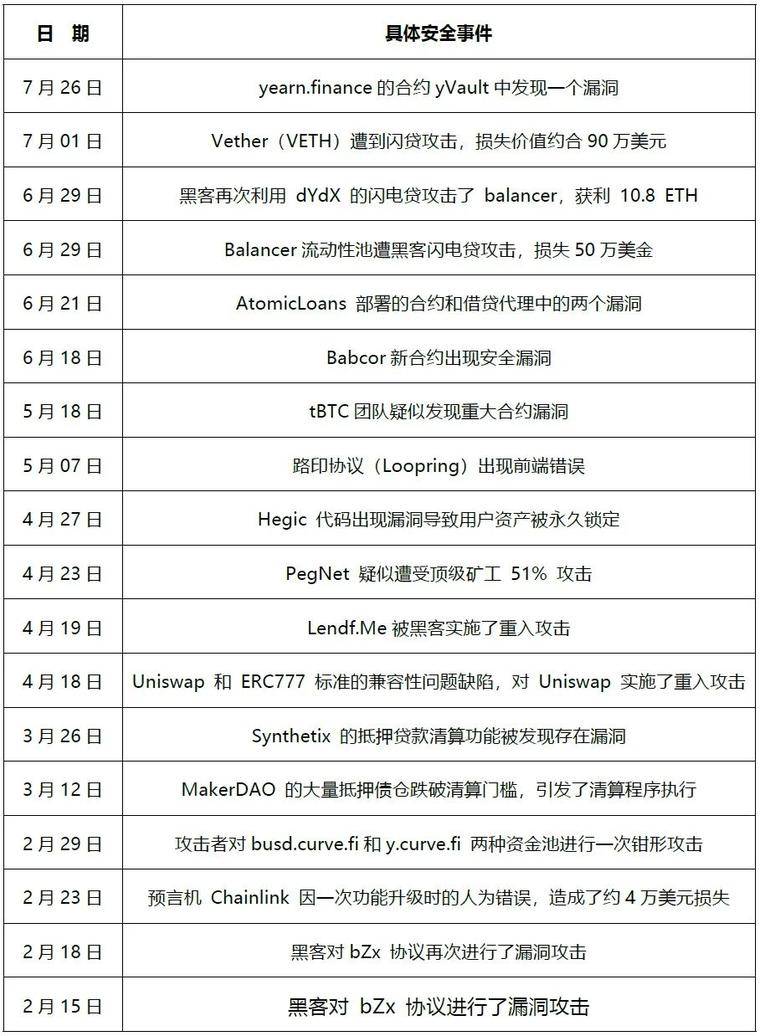 | 日　期 | 具体安全事件 |
|---|---|
| 7 月 26 日 | yearn.finance 的合约 yVault 中发现一个漏洞 |
| 7 月 01 日 | Vether（VETH）遭到闪贷攻击，损失价值约合 90 万美元 |
| 6 月 29 日 | 黑客再次利用 dYdX 的闪电贷攻击了 balancer，获利 10.8 ETH |
| 6 月 29 日 | Balancer 流动性池遭黑客闪电贷攻击，损失 50 万美金 |
| 6 月 21 日 | AtomicLoans 部署的合约和借贷代理中的两个漏洞 |
| 6 月 18 日 | Babcor 新合约出现安全漏洞 |
| 5 月 18 日 | tBTC 团队疑似发现重大合约漏洞 |
| 5 月 07 日 | 路印协议（Loopring）出现前端错误 |
| 4 月 27 日 | Hegic 代码出现漏洞导致用户资产被永久锁定 |
| 4 月 23 日 | PegNet 疑似遭受顶级矿工 51% 攻击 |
| 4 月 19 日 | Lendf.Me 被黑客实施了重入攻击 |
| 4 月 18 日 | Uniswap 和 ERC777 标准的兼容性问题缺陷，对 Uniswap 实施了重入攻击 |
| 3 月 26 日 | Synthetix 的抵押贷款清算功能被发现存在漏洞 |
| 3 月 12 日 | MakerDAO 的大量抵押债仓跌破清算门槛，引发了清算程序执行 |
| 2 月 29 日 | 攻击者对 busd.curve.fi 和 y.curve.fi 两种资金池进行一次钳形攻击 |
| 2 月 23 日 | 预言机 Chainlink 因一次功能升级时的人为错误，造成了约 4 万美元损失 |
| 2 月 18 日 | 黑客对 bZx 协议再次进行了漏洞攻击 |
| 2 月 15 日 | 黑客对 bZx 协议进行了漏洞攻击 |